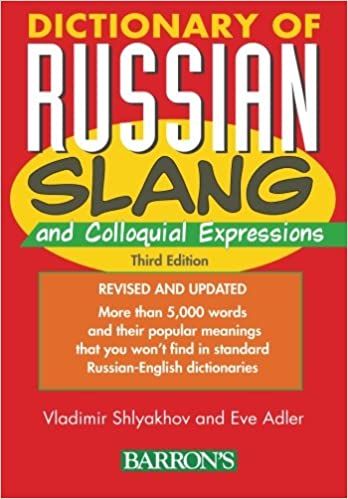 DICTIONARY OF
RUSSIAN
SLANG
and Colloquial Expressions
Third Edition

REVISED AND UPDATED
More than 5,000 words and their popular meanings that you won't find in standard Russian-English dictionaries

Vladimir Shlyakhov and Eve Adler

BARRON'S